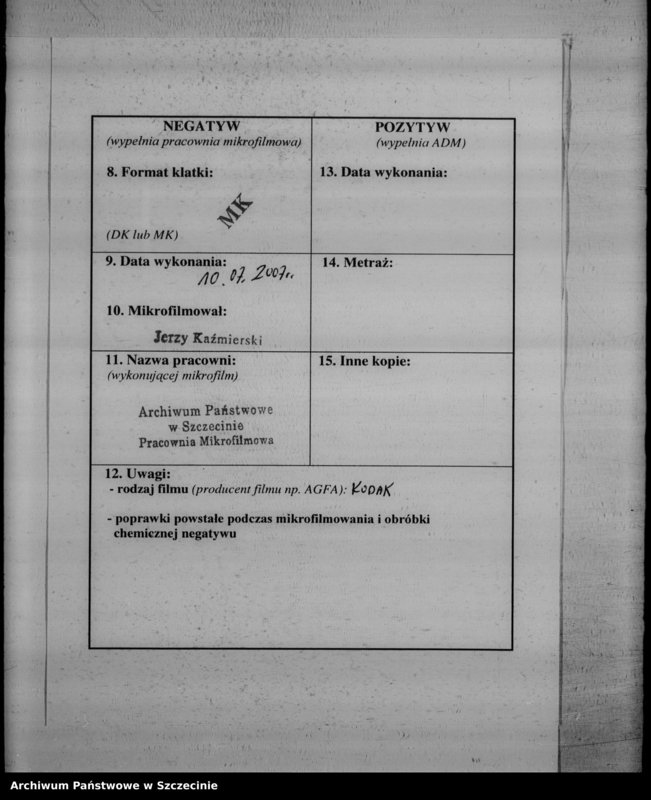 | NEGATYW (wypełnia pracownia mikrofilmowa) | POZYTYW (wypełnia ADM) |
|---|---|
| 8. Format klatki: MK (DK lub MK) | 13. Data wykonania: |
| 9. Data wykonania: 10.07.2007r. 10. Mikrofilmował: Jerzy Kaźmierski | 14. Metraż: |
| 11. Nazwa pracowni: (wykonującej mikrofilm) Archiwum Państwowe w Szczecinie Pracownia Mikrofilmowa | 15. Inne kopie: |

12. Uwagi:
- rodzaj filmu (producent filmu np. AGFA): KODAK

- poprawki powstałe podczas mikrofilmowania i obróbki chemicznej negatywu

Archiwum Państwowe w Szczecinie